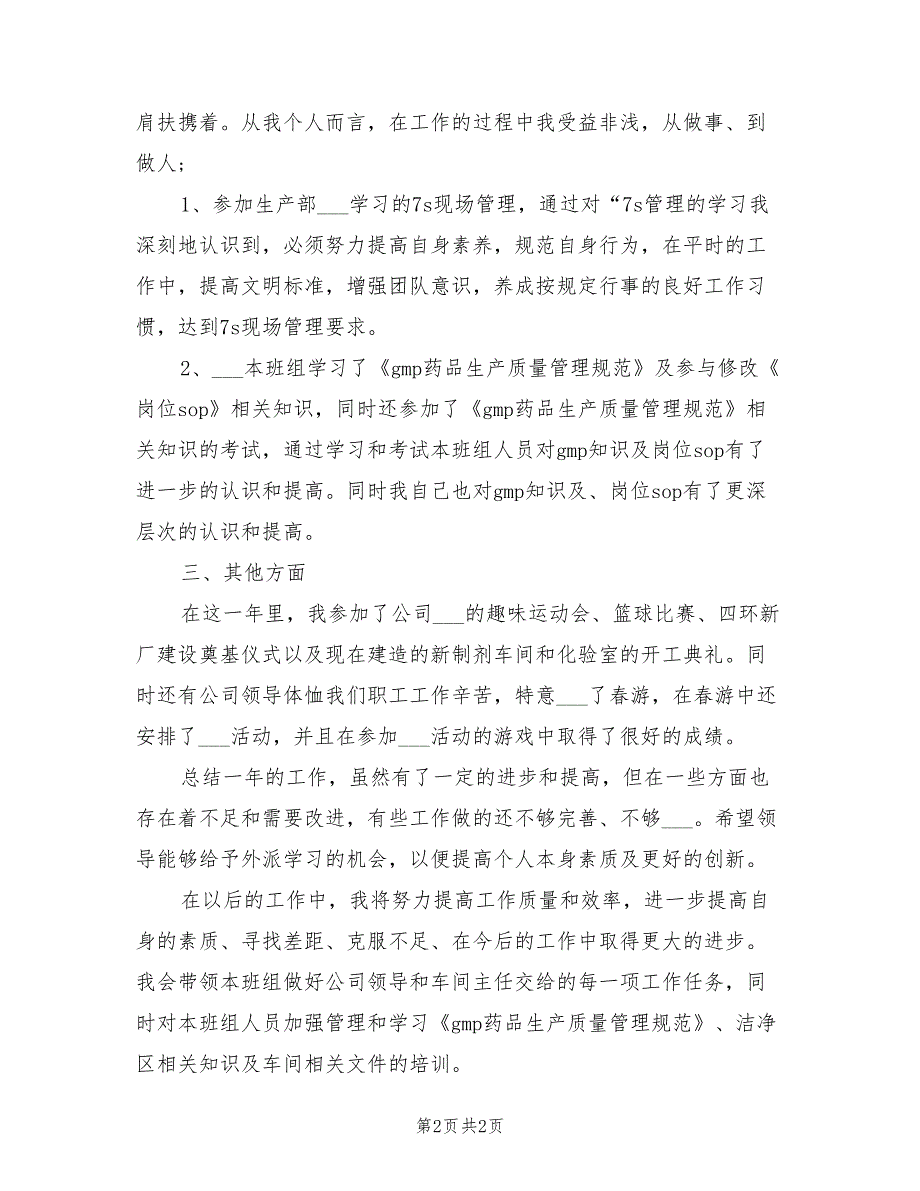 肩扶携着。从我个人而言，在工作的过程中我受益非浅，从做事、到做人；

1、参加生产部___学习的7s现场管理，通过对“7s管理的学习我深刻地认识到，必须努力提高自身素养，规范自身行为，在平时的工作中，提高文明标准，增强团队意识，养成按规定行事的良好工作习惯，达到7s现场管理要求。

2、___本班组学习了《gmp药品生产质量管理规范》及参与修改《岗位sop》相关知识，同时还参加了《gmp药品生产质量管理规范》相关知识的考试，通过学习和考试本班组人员对gmp知识及岗位sop有了进一步的认识和提高。同时我自己也对gmp知识及、岗位sop有了更深层次的认识和提高。

三、其他方面

在这一年里，我参加了公司___的趣味运动会、篮球比赛、四环新厂建设奠基仪式以及现在建造的新制剂车间和化验室的开工典礼。同时还有公司领导体恤我们职工工作辛苦，特意___了春游，在春游中还安排了___活动，并且在参加___活动的游戏中取得了很好的成绩。

总结一年的工作，虽然有了一定的进步和提高，但在一些方面也存在着不足和需要改进，有些工作做的还不够完善、不够___。希望领导能够给予外派学习的机会，以便提高个人本身素质及更好的创新。

在以后的工作中，我将努力提高工作质量和效率，进一步提高自身的素质、寻找差距、克服不足、在今后的工作中取得更大的进步。我会带领本班组做好公司领导和车间主任交给的每一项工作任务，同时对本班组人员加强管理和学习《gmp药品生产质量管理规范》、洁净区相关知识及车间相关文件的培训。

第2页 共2页